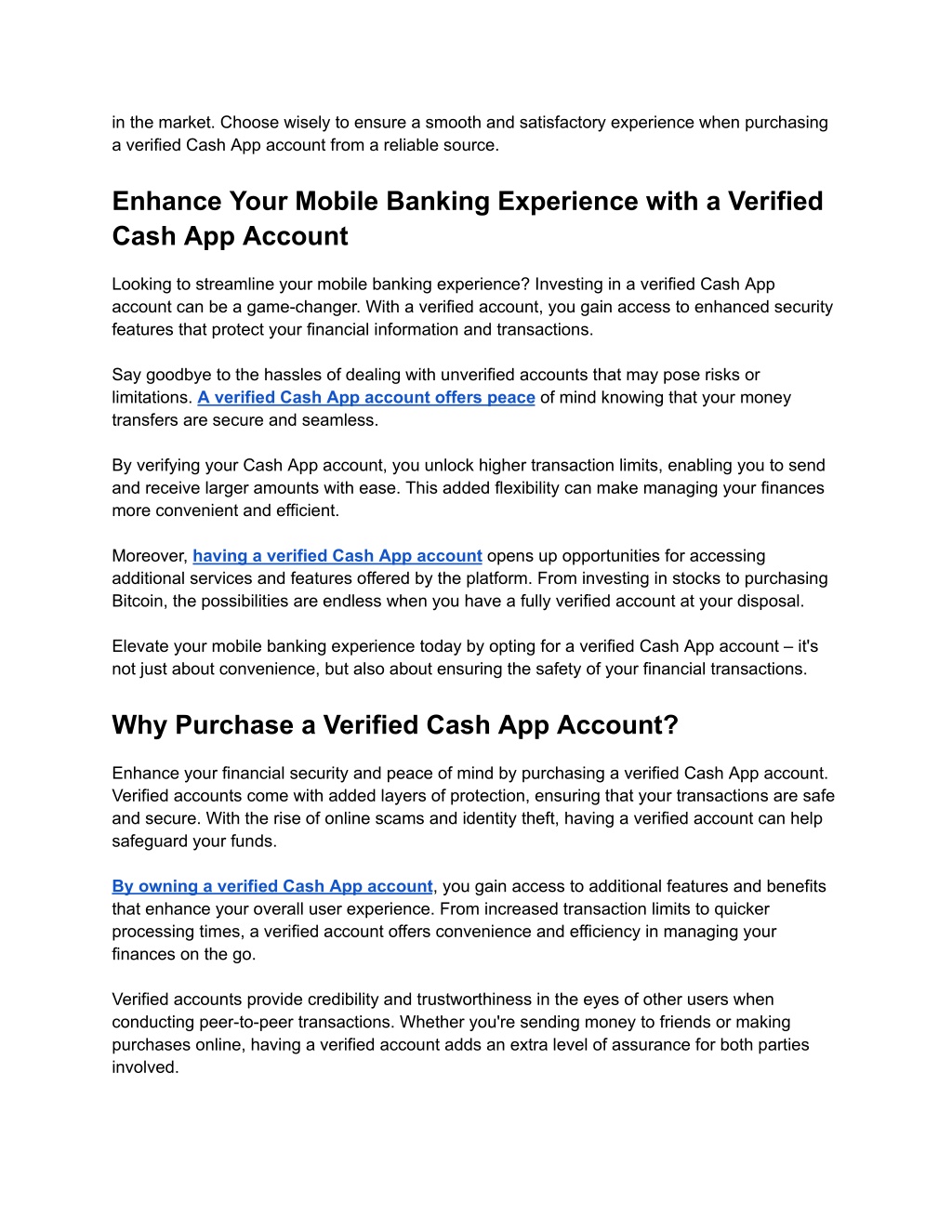 in the market. Choose wisely to ensure a smooth and satisfactory experience when purchasing a verified Cash App account from a reliable source.

Enhance Your Mobile Banking Experience with a Verified Cash App Account

Looking to streamline your mobile banking experience? Investing in a verified Cash App account can be a game-changer. With a verified account, you gain access to enhanced security features that protect your financial information and transactions.

Say goodbye to the hassles of dealing with unverified accounts that may pose risks or limitations. A verified Cash App account offers peace of mind knowing that your money transfers are secure and seamless.

By verifying your Cash App account, you unlock higher transaction limits, enabling you to send and receive larger amounts with ease. This added flexibility can make managing your finances more convenient and efficient.

Moreover, having a verified Cash App account opens up opportunities for accessing additional services and features offered by the platform. From investing in stocks to purchasing Bitcoin, the possibilities are endless when you have a fully verified account at your disposal.

Elevate your mobile banking experience today by opting for a verified Cash App account – it's not just about convenience, but also about ensuring the safety of your financial transactions.

Why Purchase a Verified Cash App Account?

Enhance your financial security and peace of mind by purchasing a verified Cash App account. Verified accounts come with added layers of protection, ensuring that your transactions are safe and secure. With the rise of online scams and identity theft, having a verified account can help safeguard your funds.

By owning a verified Cash App account, you gain access to additional features and benefits that enhance your overall user experience. From increased transaction limits to quicker processing times, a verified account offers convenience and efficiency in managing your finances on the go.

Verified accounts provide credibility and trustworthiness in the eyes of other users when conducting peer-to-peer transactions. Whether you're sending money to friends or making purchases online, having a verified account adds an extra level of assurance for both parties involved.